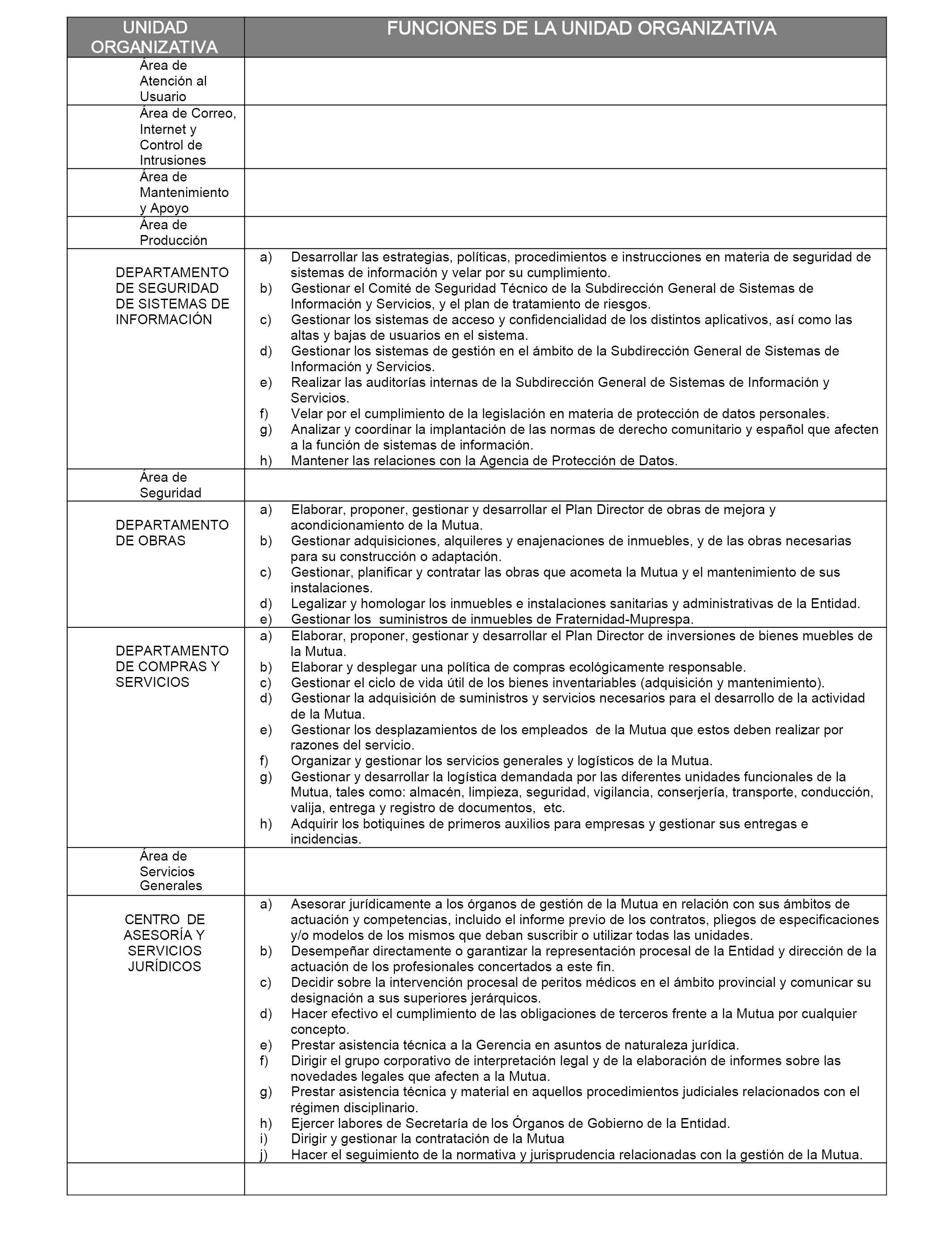 | UNIDAD ORGANIZATIVA | FUNCIONES DE LA UNIDAD ORGANIZATIVA |
|---|---|
| Área de Atención al Usuario | |
| Área de Correo, Internet y Control de Intrusiones | |
| Área de Mantenimiento y Apoyo | |
| Área de Producción | |
| DEPARTAMENTO DE SEGURIDAD DE SISTEMAS DE INFORMACIÓN | a) Desarrollar las estrategias, políticas, procedimientos e instrucciones en materia de seguridad de sistemas de información y velar por su cumplimiento. b) Gestionar el Comité de Seguridad Técnico de la Subdirección General de Sistemas de Información y Servicios, y el plan de tratamiento de riesgos. c) Gestionar los sistemas de acceso y confidencialidad de los distintos aplicativos, así como las altas y bajas de usuarios en el sistema. d) Gestionar los sistemas de gestión en el ámbito de la Subdirección General de Sistemas de Información y Servicios. e) Realizar las auditorías internas de la Subdirección General de Sistemas de Información y Servicios. f) Velar por el cumplimiento de la legislación en materia de protección de datos personales. g) Analizar y coordinar la implantación de las normas de derecho comunitario y español que afecten a la función de sistemas de información. h) Mantener las relaciones con la Agencia de Protección de Datos. |
| Área de Seguridad | |
| DEPARTAMENTO DE OBRAS | a) Elaborar, proponer, gestionar y desarrollar el Plan Director de obras de mejora y acondicionamiento de la Mutua. b) Gestionar adquisiciones, alquileres y enajenaciones de inmuebles, y de las obras necesarias para su construcción o adaptación. c) Gestionar, planificar y contratar las obras que acometa la Mutua y el mantenimiento de sus instalaciones. d) Legalizar y homologar los inmuebles e instalaciones sanitarias y administrativas de la Entidad. e) Gestionar los suministros de inmuebles de Fraternidad-Muprespa. |
| DEPARTAMENTO DE COMPRAS Y SERVICIOS | a) Elaborar, proponer, gestionar y desarrollar el Plan Director de inversiones de bienes muebles de la Mutua. b) Elaborar y desplegar una política de compras ecológicamente responsable. c) Gestionar el ciclo de vida útil de los bienes inventariables (adquisición y mantenimiento). d) Gestionar la adquisición de suministros y servicios necesarios para el desarrollo de la actividad de la Mutua. e) Gestionar los desplazamientos de los empleados de la Mutua que estos deben realizar por razones del servicio. f) Organizar y gestionar los servicios generales y logísticos de la Mutua. g) Gestionar y desarrollar la logística demandada por las diferentes unidades funcionales de la Mutua, tales como: almacén, limpieza, seguridad, vigilancia, conserjería, transporte, conducción, valija, entrega y registro de documentos, etc. h) Adquirir los botiquines de primeros auxilios para empresas y gestionar sus entregas e incidencias. |
| Área de Servicios Generales | |
| CENTRO DE ASESORÍA Y SERVICIOS JURÍDICOS | a) Asesorar jurídicamente a los órganos de gestión de la Mutua en relación con sus ámbitos de actuación y competencias, incluido el informe previo de los contratos, pliegos de especificaciones y/o modelos de los mismos que deban suscribir o utilizar todas las unidades. b) Desempeñar directamente o garantizar la representación procesal de la Entidad y dirección de la actuación de los profesionales concertados a este fin. c) Decidir sobre la intervención procesal de peritos médicos en el ámbito provincial y comunicar su designación a sus superiores jerárquicos. d) Hacer efectivo el cumplimiento de las obligaciones de terceros frente a la Mutua por cualquier concepto. e) Prestar asistencia técnica a la Gerencia en asuntos de naturaleza jurídica. f) Dirigir el grupo corporativo de interpretación legal y de la elaboración de informes sobre las novedades legales que afecten a la Mutua. g) Prestar asistencia técnica y material en aquellos procedimientos judiciales relacionados con el régimen disciplinario. h) Ejercer labores de Secretaría de los Órganos de Gobierno de la Entidad. i) Dirigir y gestionar la contratación de la Mutua j) Hacer el seguimiento de la normativa y jurisprudencia relacionadas con la gestión de la Mutua. |
| | |